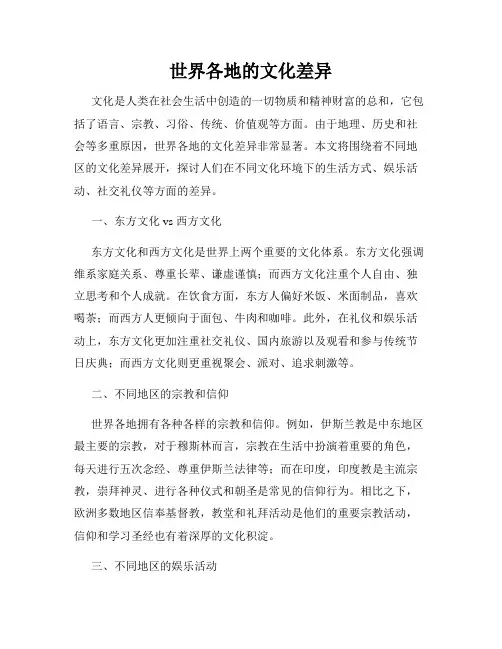 世界各地的文化差异

文化是人类在社会生活中创造的一切物质和精神财富的总和，它包括了语言、宗教、习俗、传统、价值观等方面。由于地理、历史和社会等多重原因，世界各地的文化差异非常显著。本文将围绕着不同地区的文化差异展开，探讨人们在不同文化环境下的生活方式、娱乐活动、社交礼仪等方面的差异。

一、东方文化 vs 西方文化

东方文化和西方文化是世界上两个重要的文化体系。东方文化强调维系家庭关系、尊重长辈、谦虚谨慎；而西方文化注重个人自由、独立思考和个人成就。在饮食方面，东方人偏好米饭、米面制品，喜欢喝茶；而西方人更倾向于面包、牛肉和咖啡。此外，在礼仪和娱乐活动上，东方文化更加注重社交礼仪、国内旅游以及观看和参与传统节日庆典；而西方文化则更重视聚会、派对、追求刺激等。

二、不同地区的宗教和信仰

世界各地拥有各种各样的宗教和信仰。例如，伊斯兰教是中东地区最主要的宗教，对于穆斯林而言，宗教在生活中扮演着重要的角色，每天进行五次念经、尊重伊斯兰法律等；而在印度，印度教是主流宗教，崇拜神灵、进行各种仪式和朝圣是常见的信仰行为。相比之下，欧洲多数地区信奉基督教，教堂和礼拜活动是他们的重要宗教活动，信仰和学习圣经也有着深厚的文化积淀。

三、不同地区的娱乐活动